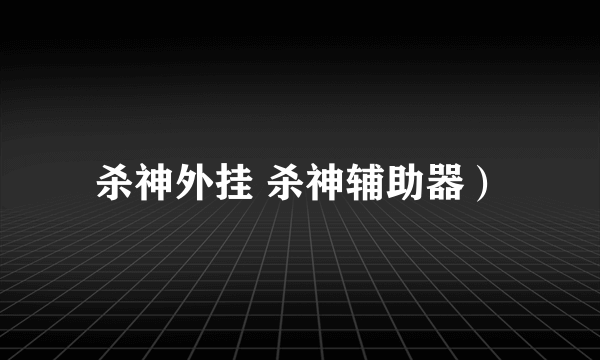 杀神外挂 杀神辅助器）